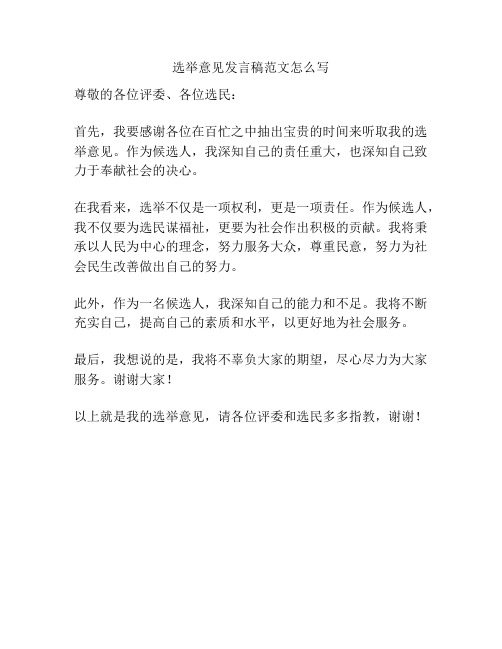 选举意见发言稿范文怎么写

尊敬的各位评委、各位选民：

首先，我要感谢各位在百忙之中抽出宝贵的时间来听取我的选举意见。作为候选人，我深知自己的责任重大，也深知自己致力于奉献社会的决心。

在我看来，选举不仅是一项权利，更是一项责任。作为候选人，我不仅要为选民谋福祉，更要为社会作出积极的贡献。我将秉承以人民为中心的理念，努力服务大众，尊重民意，努力为社会民生改善做出自己的努力。

此外，作为一名候选人，我深知自己的能力和不足。我将不断充实自己，提高自己的素质和水平，以更好地为社会服务。

最后，我想说的是，我将不辜负大家的期望，尽心尽力为大家服务。谢谢大家！

以上就是我的选举意见，请各位评委和选民多多指教，谢谢！